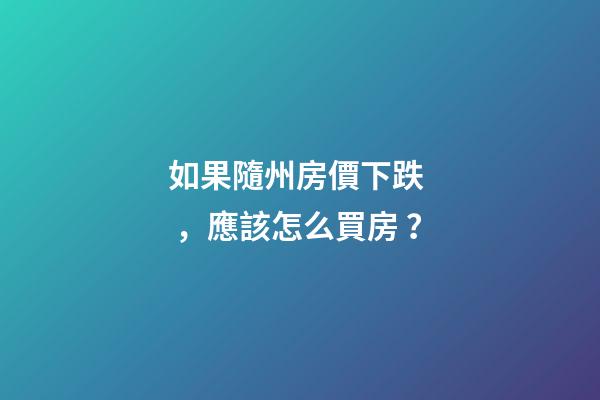 如果隨州房價下跌，應該怎么買房？